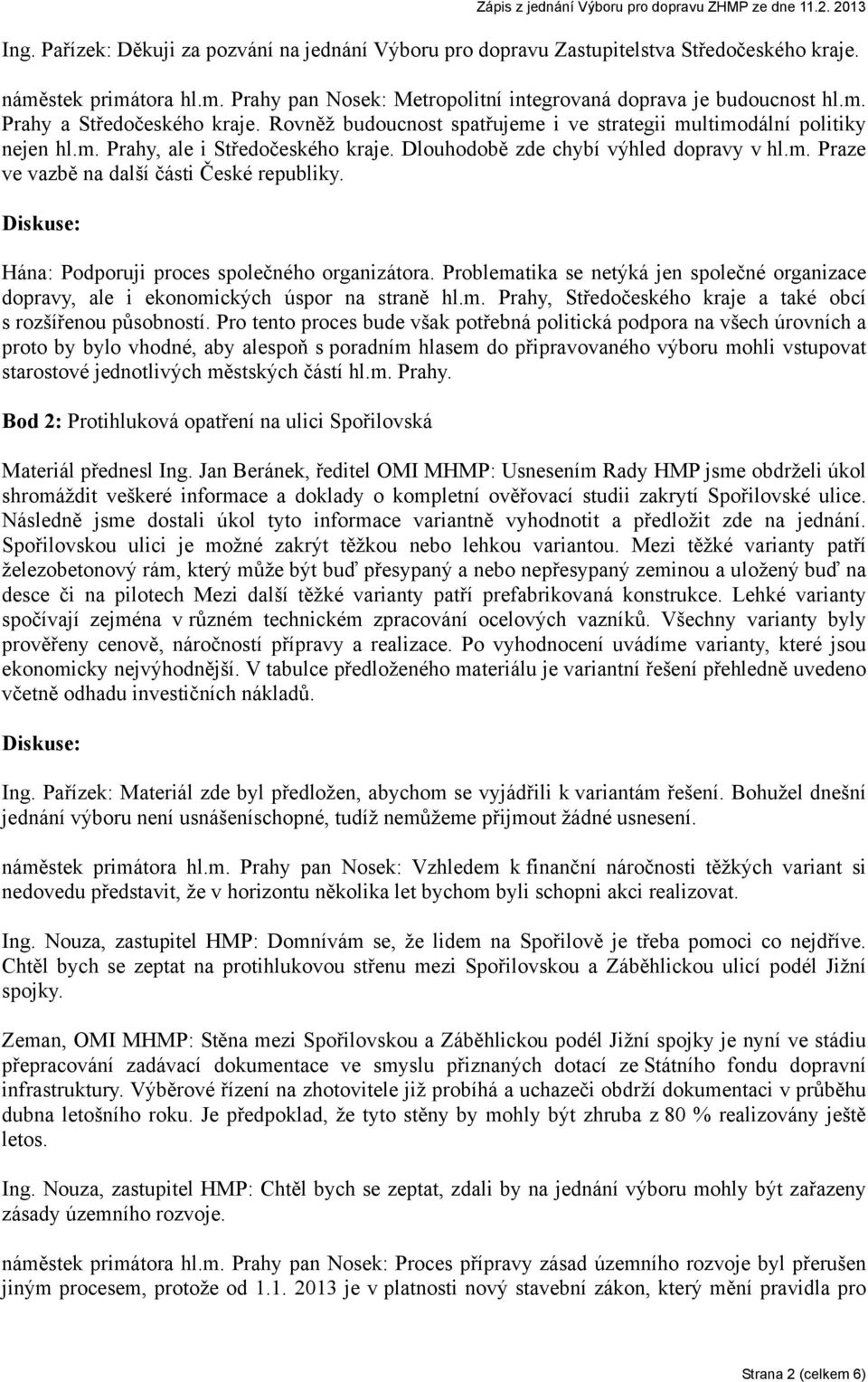 Zápis z jednání Výboru pro dopravu ZHMP ze dne 11.2. 2013

Ing. Pařízek: Děkuji za pozvání na jednání Výboru pro dopravu Zastupitelstva Středočeského kraje.

náměstek primátora hl.m. Prahy pan Nosek: Metropolitní integrovaná doprava je budoucnost hl.m. Prahy a Středočeského kraje. Rovněž budoucnost spatřujeme i ve strategii multimodální politiky nejen hl.m. Prahy, ale i Středočeského kraje. Dlouhodobě zde chybí výhled dopravy v hl.m. Praze ve vazbě na další části České republiky.

Diskuse:

Hána: Podporuji proces společného organizátora. Problematika se netýká jen společné organizace dopravy, ale i ekonomických úspor na straně hl.m. Prahy, Středočeského kraje a také obcí s rozšířenou působností. Pro tento proces bude však potřebná politická podpora na všech úrovních a proto by bylo vhodné, aby alespoň s poradním hlasem do připravovaného výboru mohli vstupovat starostové jednotlivých městských částí hl.m. Prahy.

Bod 2: Protihluková opatření na ulici Spořilovská

Materiál přednesl Ing. Jan Beránek, ředitel OMI MHMP: Usnesením Rady HMP jsme obdrželi úkol shromáždit veškeré informace a doklady o kompletní ověřovací studii zakrytí Spořilovské ulice. Následně jsme dostali úkol tyto informace variantně vyhodnotit a předložit zde na jednání. Spořilovskou ulici je možné zakrýt těžkou nebo lehkou variantou. Mezi těžké varianty patří železobetonový rám, který může být buď přesypaný a nebo nepřesypaný zeminou a uložený buď na desce či na pilotech Mezi další těžké varianty patří prefabrikovaná konstrukce. Lehké varianty spočívají zejména v různém technickém zpracování ocelových vazníků. Všechny varianty byly prověřeny cenově, náročností přípravy a realizace. Po vyhodnocení uvádíme varianty, které jsou ekonomicky nejvýhodnější. V tabulce předloženého materiálu je variantní řešení přehledně uvedeno včetně odhadu investičních nákladů.

Diskuse:

Ing. Pařízek: Materiál zde byl předložen, abychom se vyjádřili k variantám řešení. Bohužel dnešní jednání výboru není usnášeníschopné, tudíž nemůžeme přijmout žádné usnesení.

náměstek primátora hl.m. Prahy pan Nosek: Vzhledem k finanční náročnosti těžkých variant si nedovedu představit, že v horizontu několika let bychom byli schopni akci realizovat.

Ing. Nouza, zastupitel HMP: Domnívám se, že lidem na Spořilově je třeba pomoci co nejdříve. Chtěl bych se zeptat na protihlukovou střenu mezi Spořilovskou a Záběhlickou ulicí podél Jižní spojky.

Zeman, OMI MHMP: Stěna mezi Spořilovskou a Záběhlickou podél Jižní spojky je nyní ve stádiu přepracování zadávací dokumentace ve smyslu přiznaných dotací ze Státního fondu dopravní infrastruktury. Výběrové řízení na zhotovitele již probíhá a uchazeči obdrží dokumentaci v průběhu dubna letošního roku. Je předpoklad, že tyto stěny by mohly být zhruba z 80 % realizovány ještě letos.

Ing. Nouza, zastupitel HMP: Chtěl bych se zeptat, zdali by na jednání výboru mohly být zařazeny zásady územního rozvoje.

náměstek primátora hl.m. Prahy pan Nosek: Proces přípravy zásad územního rozvoje byl přerušen jiným procesem, protože od 1.1. 2013 je v platnosti nový stavební zákon, který mění pravidla pro

Strana 2 (celkem 6)